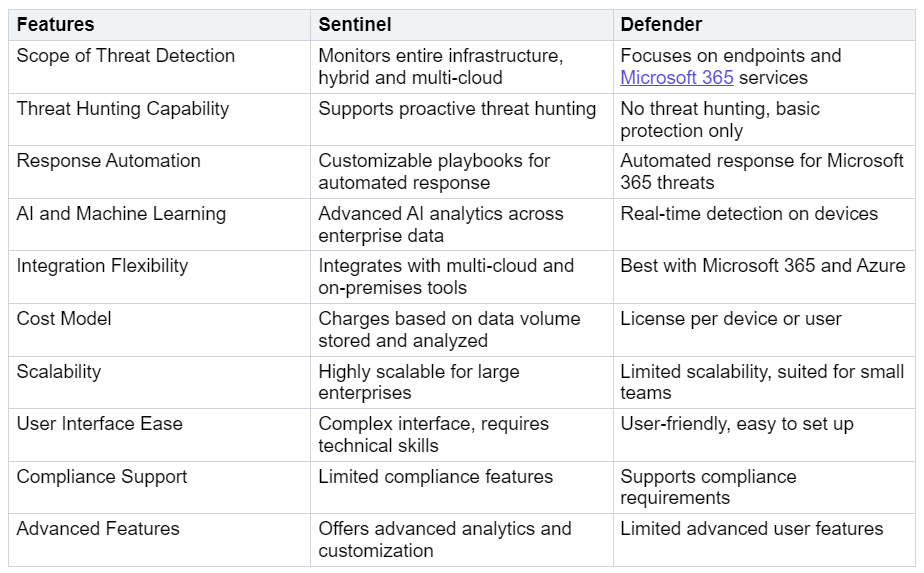 | Features | Sentinel | Defender |
|---|---|---|
| Scope of Threat Detection | Monitors entire infrastructure, hybrid and multi-cloud | Focuses on endpoints and Microsoft 365 services |
| Threat Hunting Capability | Supports proactive threat hunting | No threat hunting, basic protection only |
| Response Automation | Customizable playbooks for automated response | Automated response for Microsoft 365 threats |
| AI and Machine Learning | Advanced AI analytics across enterprise data | Real-time detection on devices |
| Integration Flexibility | Integrates with multi-cloud and on-premises tools | Best with Microsoft 365 and Azure |
| Cost Model | Charges based on data volume stored and analyzed | License per device or user |
| Scalability | Highly scalable for large enterprises | Limited scalability, suited for small teams |
| User Interface Ease | Complex interface, requires technical skills | User-friendly, easy to set up |
| Compliance Support | Limited compliance features | Supports compliance requirements |
| Advanced Features | Offers advanced analytics and customization | Limited advanced user features |